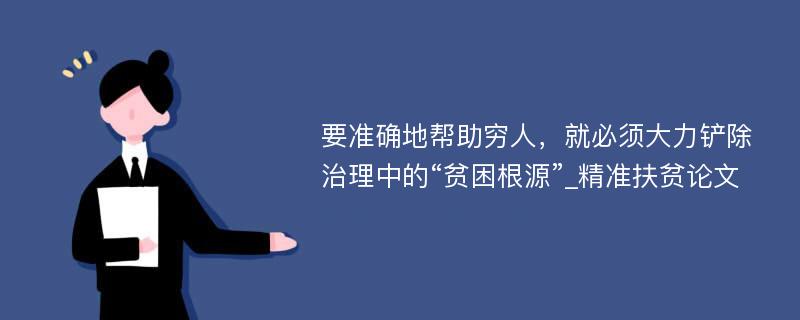 要准确地帮助穷人，就必须大力铲除治理中的“贫困根源”_精准扶贫论文